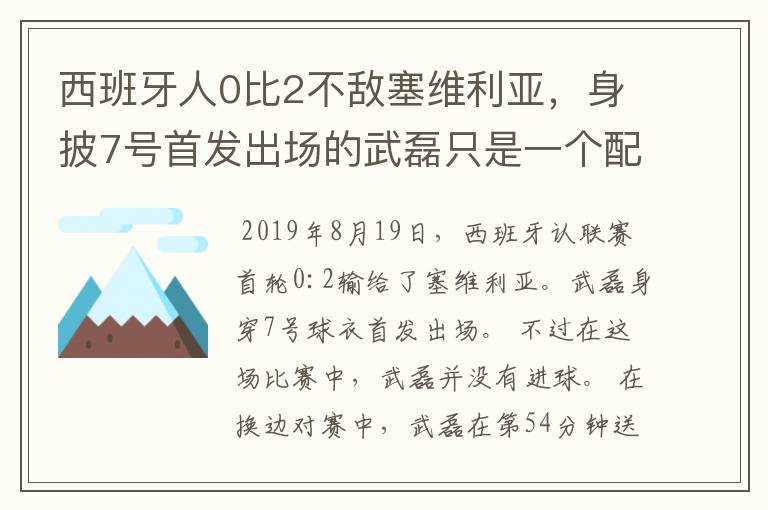 西班牙人0比2不敌塞维利亚，身披7号首发出场的武磊只是一个配

2019年8月19日，西班牙认联赛首轮0:2输给了塞维利亚。武磊身穿7号球衣首发出场。不过在这场比赛中，武磊并没有进球。在换边对赛中，武磊在第54分钟送